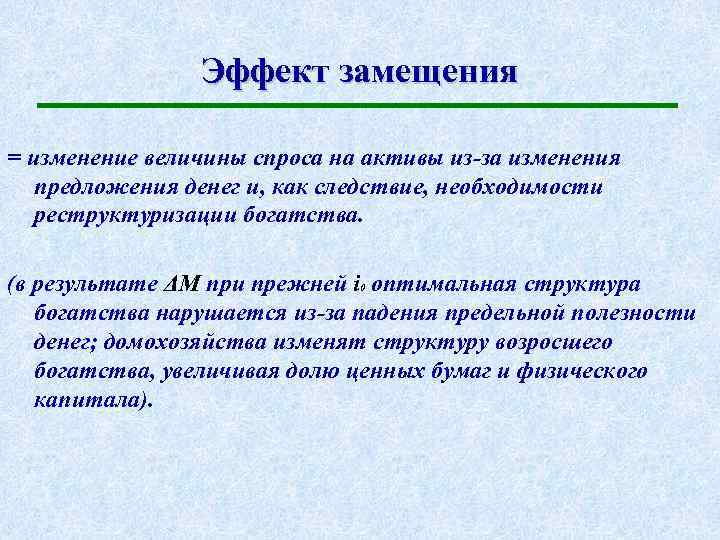 Эффект замещения

= изменение величины спроса на активы из-за изменения предложения денег и, как следствие, необходимости реструктуризации богатства.

(в результате $\Delta M$ при прежней $i_0$ оптимальная структура богатства нарушается из-за падения предельной полезности денег; домохозяйства изменят структуру возросшего богатства, увеличивая долю ценных бумаг и физического капитала).